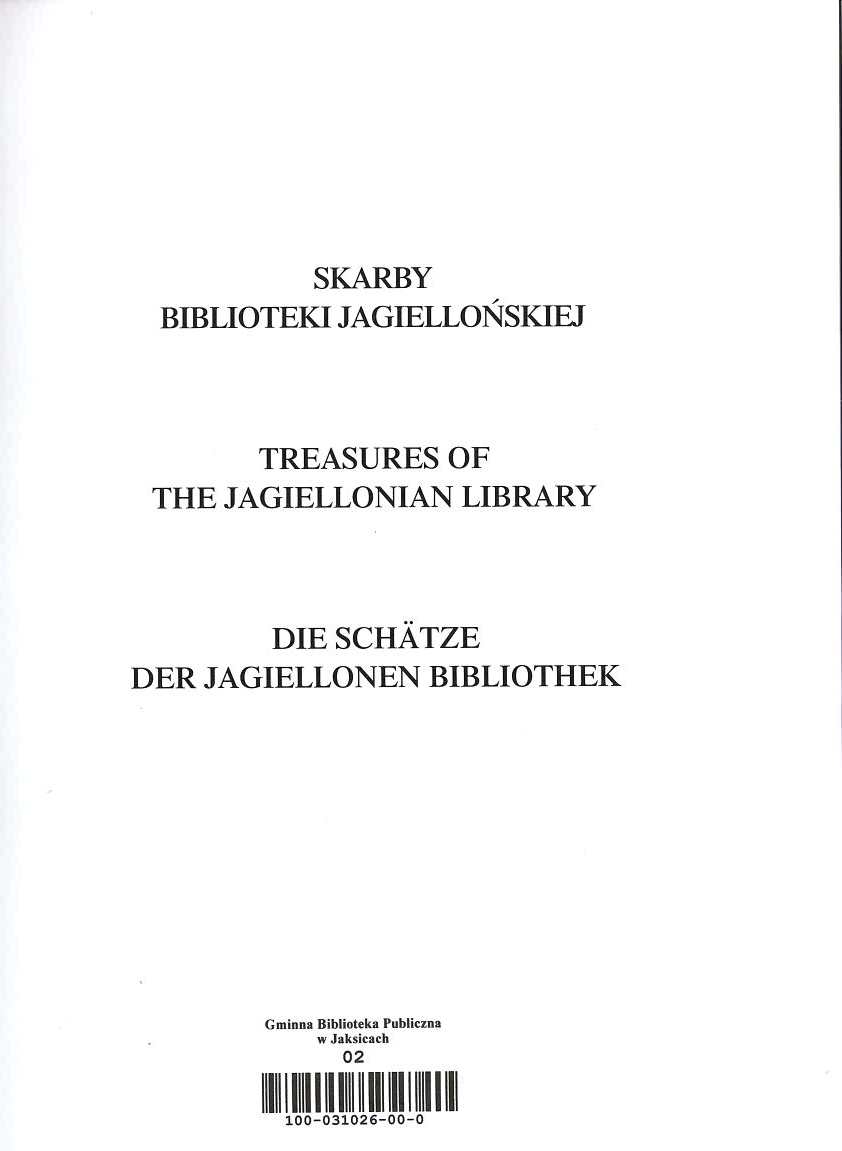 SKARBY
BIBLIOTEKI JAGIELLOŃSKIEJ

TREASURES OF
THE JAGIELLONIAN LIBRARY

DIE SCHÄTZE
DER JAGIELLONEN BIBLIOTHEK

Gminna Biblioteka Publiczna
w Jaksicach
02

100-031026-00-0